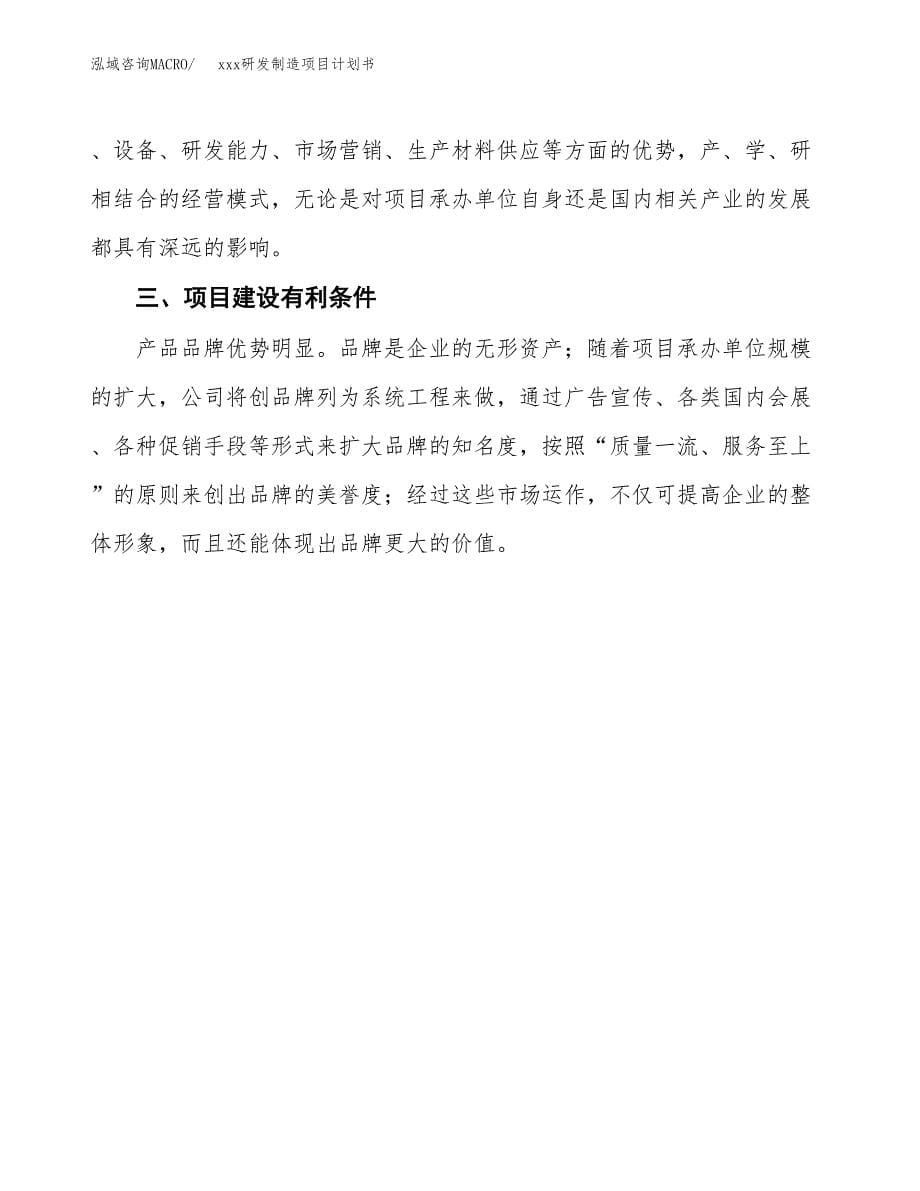 泓域咨询MACRO/　　xxx研发制造项目计划书

、设备、研发能力、市场营销、生产材料供应等方面的优势，产、学、研相结合的经营模式，无论是对项目承办单位自身还是国内相关产业的发展都具有深远的影响。

三、项目建设有利条件

产品品牌优势明显。品牌是企业的无形资产；随着项目承办单位规模的扩大，公司将创品牌列为系统工程来做，通过广告宣传、各类国内会展、各种促销手段等形式来扩大品牌的知名度，按照“质量一流、服务至上”的原则来创出品牌的美誉度；经过这些市场运作，不仅可提高企业的整体形象，而且还能体现出品牌更大的价值。